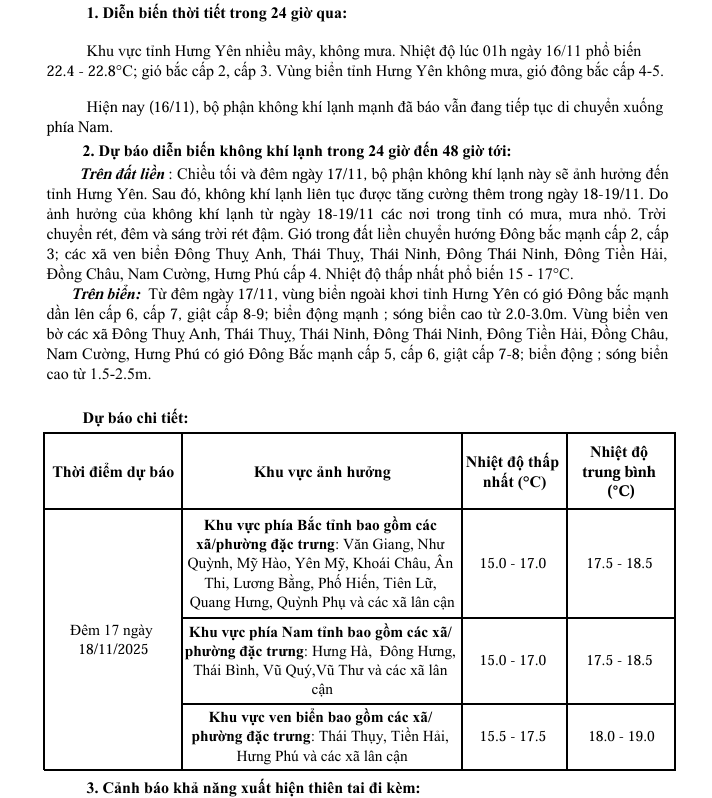 1. Diễn biến thời tiết trong 24 giờ qua:

Khu vực tỉnh Hưng Yên nhiều mây, không mưa. Nhiệt độ lúc 01h ngày 16/11 phổ biến 22.4 - 22.8°C; gió bắc cấp 2, cấp 3. Vùng biển tỉnh Hưng Yên không mưa, gió đông bắc cấp 4-5.

Hiện nay (16/11), bộ phận không khí lạnh mạnh đã báo vẫn đang tiếp tục di chuyển xuống phía Nam.

2. Dự báo diễn biến không khí lạnh trong 24 giờ đến 48 giờ tới:

Trên đất liền : Chiều tối và đêm ngày 17/11, bộ phận không khí lạnh này sẽ ảnh hưởng đến tỉnh Hưng Yên. Sau đó, không khí lạnh liên tục được tăng cường thêm trong ngày 18-19/11. Do ảnh hưởng của không khí lạnh từ ngày 18-19/11 các nơi trong tỉnh có mưa, mưa nhỏ. Trời chuyển rét, đêm và sáng trời rét đậm. Gió trong đất liền chuyển hướng Đông bắc mạnh cấp 2, cấp 3; các xã ven biển Đông Thuỵ Anh, Thái Thuỵ, Thái Ninh, Đông Thái Ninh, Đông Tiền Hải, Đồng Châu, Nam Cường, Hưng Phú cấp 4. Nhiệt độ thấp nhất phổ biến 15 - 17°C.

Trên biển: Từ đêm ngày 17/11, vùng biển ngoài khơi tỉnh Hưng Yên có gió Đông bắc mạnh dần lên cấp 6, cấp 7, giật cấp 8-9; biển động mạnh ; sóng biển cao từ 2.0-3.0m. Vùng biển ven bờ các xã Đông Thuỵ Anh, Thái Thuỵ, Thái Ninh, Đông Thái Ninh, Đông Tiền Hải, Đồng Châu, Nam Cường, Hưng Phú có gió Đông Bắc mạnh cấp 5, cấp 6, giật cấp 7-8; biển động ; sóng biển cao từ 1.5-2.5m.

Dự báo chi tiết:

| Thời điểm dự báo | Khu vực ảnh hưởng | Nhiệt độ thấp nhất (°C) | Nhiệt độ trung bình (°C) |
|---|---|---|---|
| Đêm 17 ngày 18/11/2025 | Khu vực phía Bắc tỉnh bao gồm các xã/phường đặc trưng: Văn Giang, Như Quỳnh, Mỹ Hào, Yên Mỹ, Khoái Châu, Ân Thi, Lương Bằng, Phố Hiến, Tiên Lữ, Quang Hưng, Quỳnh Phụ và các xã lân cận | 15.0 - 17.0 | 17.5 - 18.5 |
| | Khu vực phía Nam tỉnh bao gồm các xã/ phường đặc trưng: Hưng Hà, Đông Hưng, Thái Bình, Vũ Quý,Vũ Thư và các xã lân cận | 15.0 - 17.0 | 17.5 - 18.5 |
| | Khu vực ven biển bao gồm các xã/ phường đặc trưng: Thái Thụy, Tiền Hải, Hưng Phú và các xã lân cận | 15.5 - 17.5 | 18.0 - 19.0 |

3. Cảnh báo khả năng xuất hiện thiên tai đi kèm: